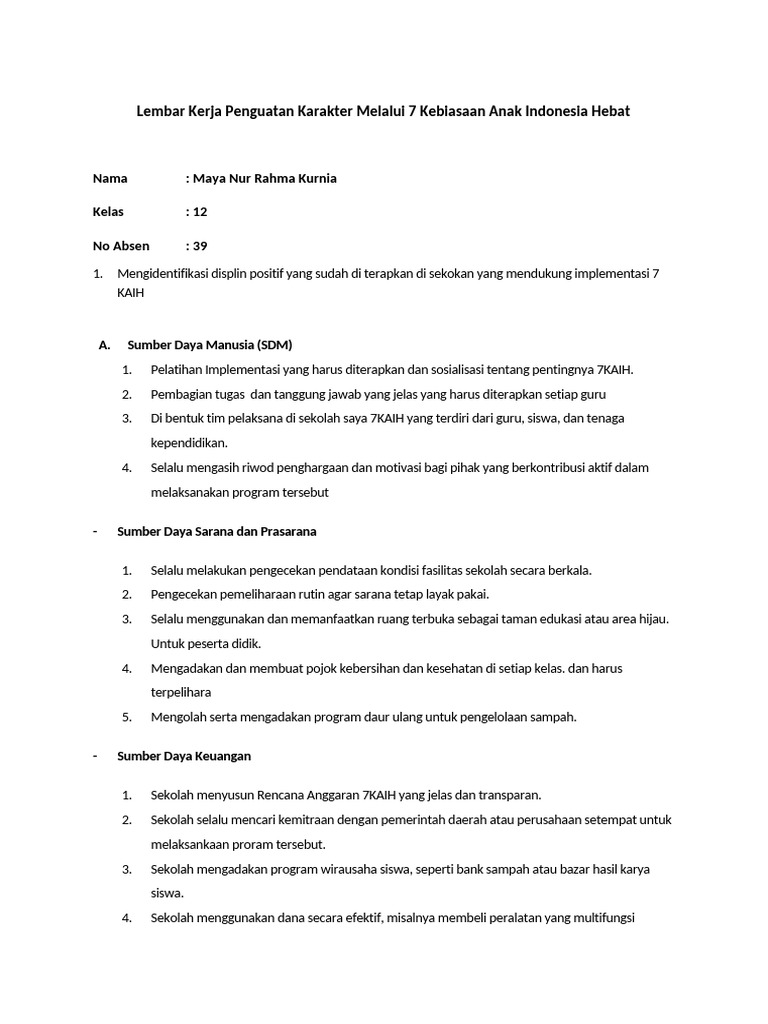 Lembar Kerja Penguatan Karakter Melalui 7 Kebiasaan Anak Indonesia Hebat

Nama : Maya Nur Rahma Kurnia

Kelas : 12

No Absen : 39

1. Mengidentifikasi displin positif yang sudah di terapkan di sekokan yang mendukung implementasi 7 KAIH

A. Sumber Daya Manusia (SDM)

1. Pelatihan Implementasi yang harus diterapkan dan sosialisasi tentang pentingnya 7KAIH.
2. Pembagian tugas dan tanggung jawab yang jelas yang harus diterapkan setiap guru
3. Di bentuk tim pelaksana di sekolah saya 7KAIH yang terdiri dari guru, siswa, dan tenaga kependidikan.
4. Selalu mengasih riwod penghargaan dan motivasi bagi pihak yang berkontribusi aktif dalam melaksanakan program tersebut

- Sumber Daya Sarana dan Prasarana

1. Selalu melakukan pengecekan pendataan kondisi fasilitas sekolah secara berkala.
2. Pengecekan pemeliharaan rutin agar sarana tetap layak pakai.
3. Selalu menggunakan dan memanfaatkan ruang terbuka sebagai taman edukasi atau area hijau. Untuk peserta didik.
4. Mengadakan dan membuat pojok kebersihan dan kesehatan di setiap kelas. dan harus terpelihara
5. Mengolah serta mengadakan program daur ulang untuk pengelolaan sampah.

- Sumber Daya Keuangan

1. Sekolah menyusun Rencana Anggaran 7KAIH yang jelas dan transparan.
2. Sekolah selalu mencari kemitraan dengan pemerintah daerah atau perusahaan setempat untuk melaksankaan proram tersebut.
3. Sekolah mengadakan program wirausaha siswa, seperti bank sampah atau bazar hasil karya siswa.
4. Sekolah menggunakan dana secara efektif, misalnya membeli peralatan yang multifungsi